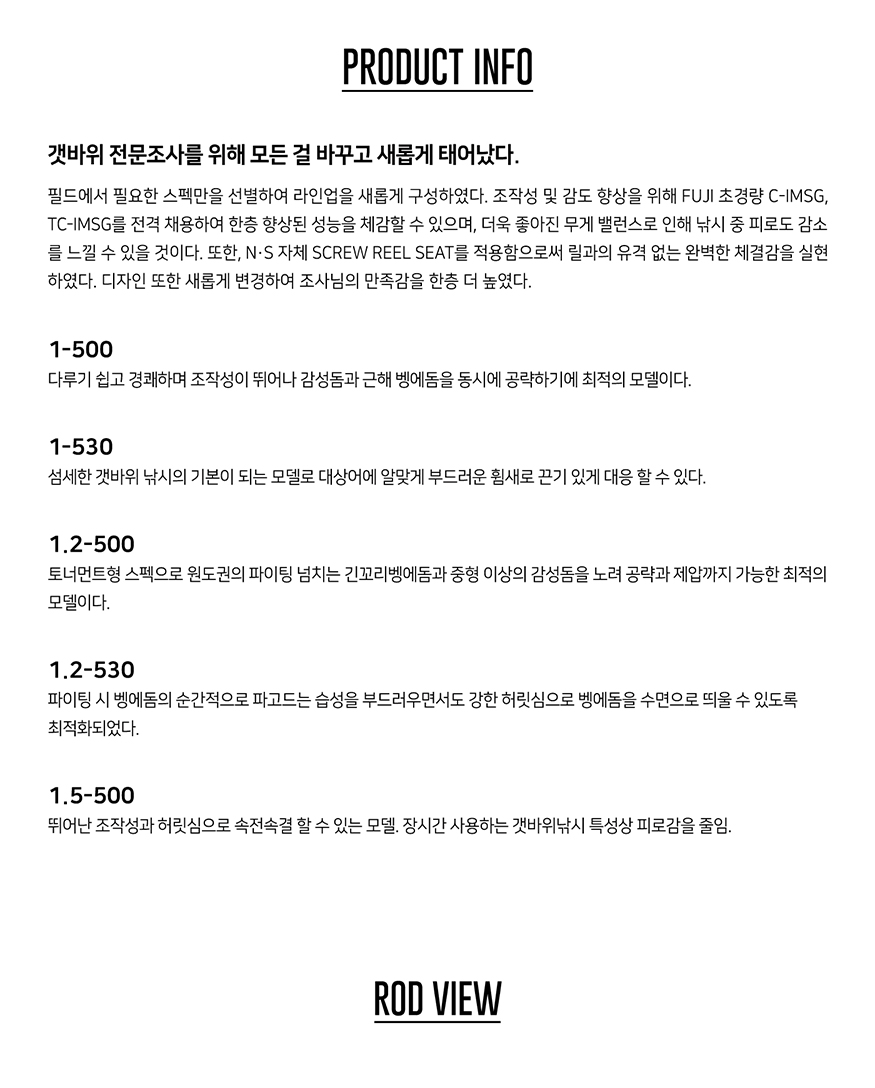 PRODUCT INFO

갯바위 전문조사를 위해 모든 걸 바꾸고 새롭게 태어났다.

필드에서 필요한 스펙만을 선별하여 라인업을 새롭게 구성하였다. 조작성 및 감도 향상을 위해 FUJI 초경량 C-IMSG, TC-IMSG를 전격 채용하여 한층 향상된 성능을 체감할 수 있으며, 더욱 좋아진 무게 밸런스로 인해 낚시 중 피로도 감소를 느낄 수 있을 것이다. 또한, N·S 자체 SCREW REEL SEAT를 적용함으로써 릴과의 유격 없는 완벽한 체결감을 실현하였다. 디자인 또한 새롭게 변경하여 조사님의 만족감을 한층 더 높였다.

1-500
다루기 쉽고 경쾌하며 조작성이 뛰어나 감성돔과 근해 벵에돔을 동시에 공략하기에 최적의 모델이다.

1-530
섬세한 갯바위 낚시의 기본이 되는 모델로 대상어에 알맞게 부드러운 휨새로 끈기 있게 대응 할 수 있다.

1.2-500
토너먼트형 스펙으로 원도권의 파이팅 넘치는 긴꼬리벵에돔과 중형 이상의 감성돔을 노려 공략과 제압까지 가능한 최적의 모델이다.

1.2-530
파이팅 시 벵에돔의 순간적으로 파고드는 습성을 부드러우면서도 강한 허릿심으로 벵에돔을 수면으로 띄울 수 있도록 최적화되었다.

1.5-500
뛰어난 조작성과 허릿심으로 속전속결 할 수 있는 모델. 장시간 사용하는 갯바위낚시 특성상 피로감을 줄임.

ROD VIEW